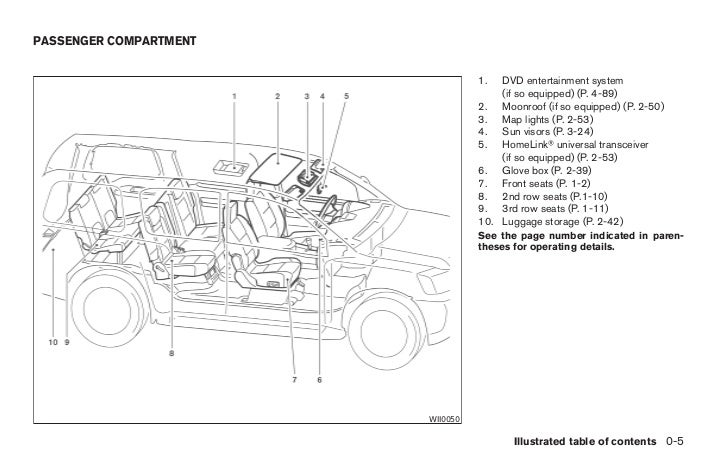 PASSENGER COMPARTMENT

1 2 3 4 5

10 9

8

7 6

WII0050

1. DVD entertainment system (if so equipped) (P. 4-89)
2. Moonroof (if so equipped) (P. 2-50)
3. Map lights (P. 2-53)
4. Sun visors (P. 3-24)
5. HomeLink® universal transceiver (if so equipped) (P. 2-53)
6. Glove box (P. 2-39)
7. Front seats (P. 1-2)
8. 2nd row seats (P.1-10)
9. 3rd row seats (P. 1-11)
10. Luggage storage (P. 2-42)

See the page number indicated in parentheses for operating details.

Illustrated table of contents 0-5